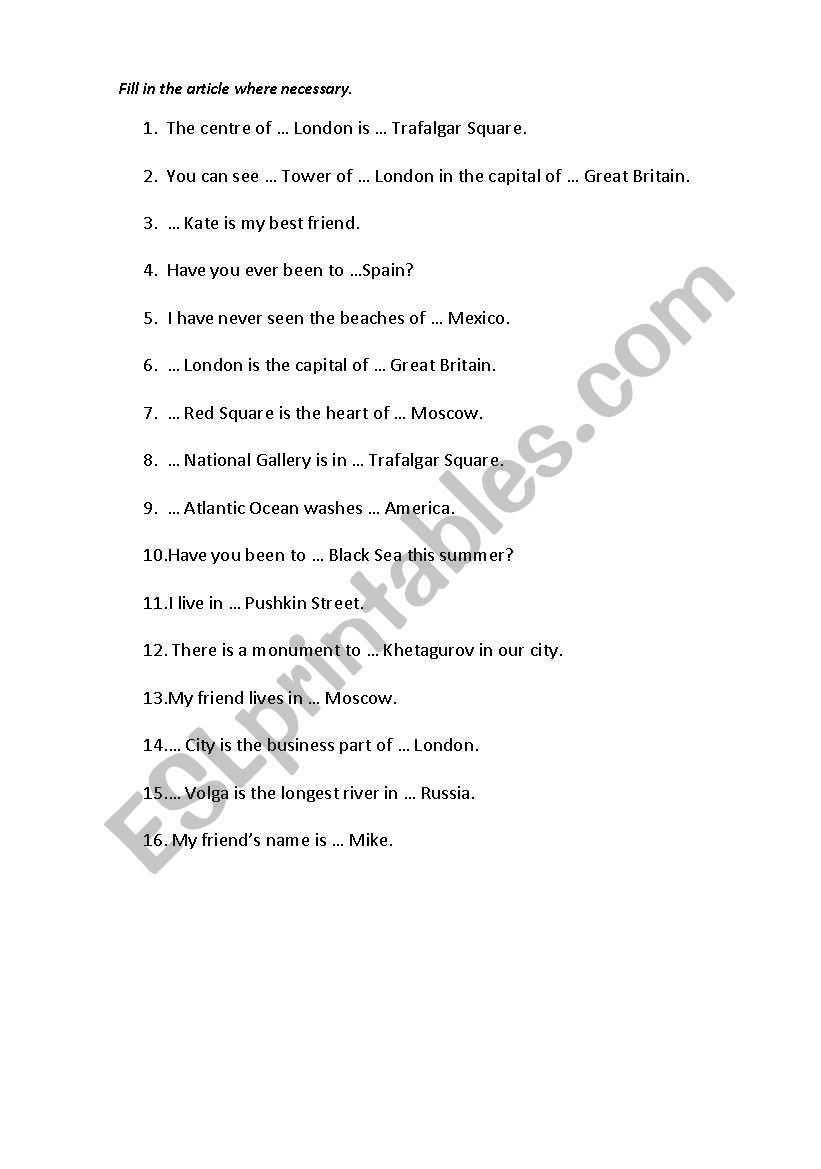 Fill in the article where necessary.

1. The centre of … London is … Trafalgar Square.

2. You can see … Tower of … London in the capital of … Great Britain.

3. … Kate is my best friend.

4. Have you ever been to …Spain?

5. I have never seen the beaches of … Mexico.

6. … London is the capital of … Great Britain.

7. … Red Square is the heart of … Moscow.

8. … National Gallery is in … Trafalgar Square.

9. … Atlantic Ocean washes … America.

10.Have you been to … Black Sea this summer?

11.I live in … Pushkin Street.

12. There is a monument to … Khetagurov in our city.

13.My friend lives in … Moscow.

14.… City is the business part of … London.

15.… Volga is the longest river in … Russia.

16. My friend's name is … Mike.

ESLprintables.com